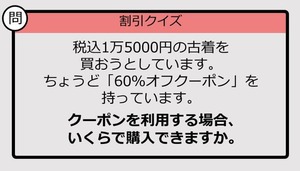 問

割引クイズ

税込1万5000円の古着を買おうとしています。ちょうど「60%オフクーポン」を持っています。

クーポンを利用する場合、いくらで購入できますか。